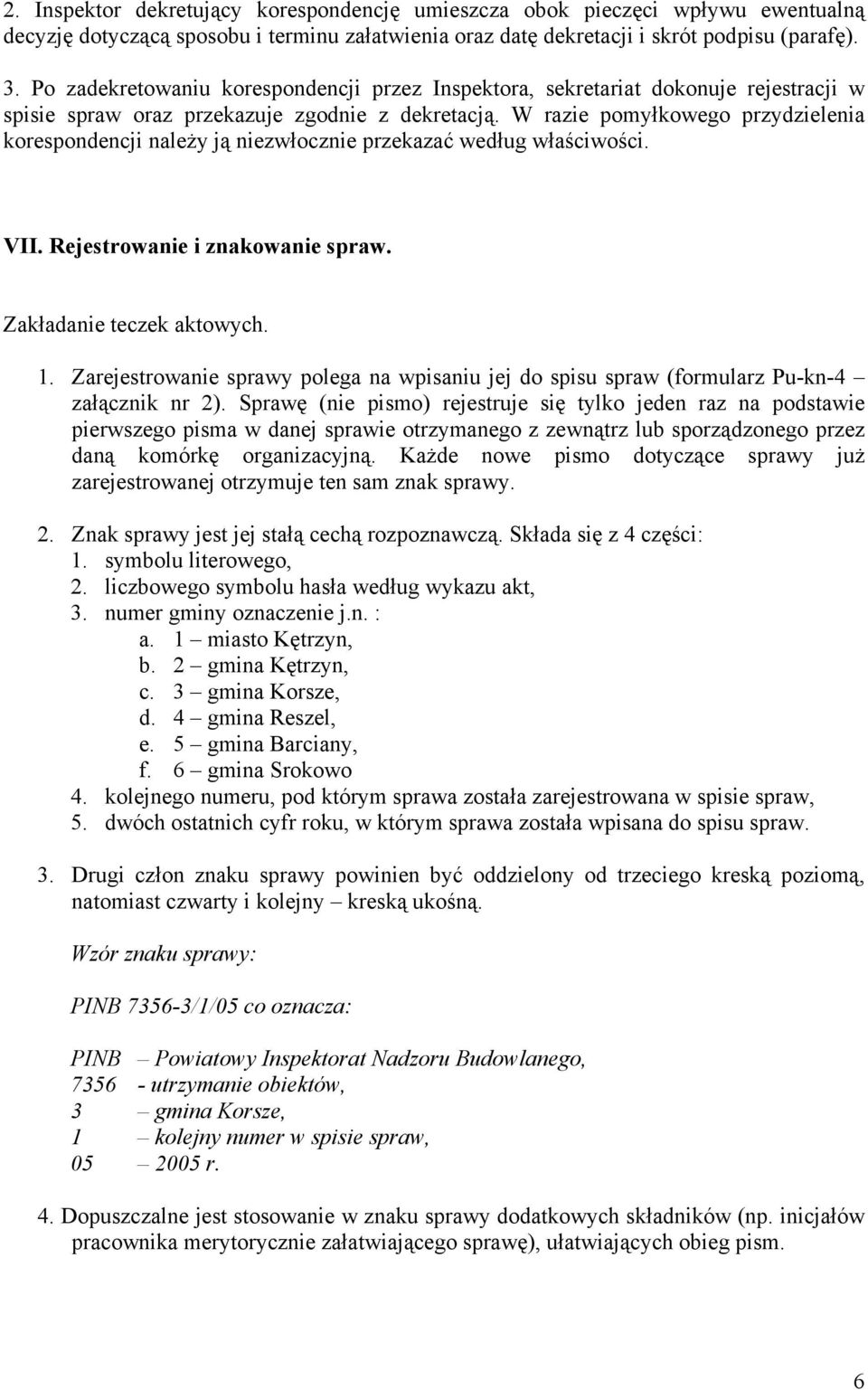 2. Inspektor dekretujący korespondencję umieszcza obok pieczęci wpływu ewentualną decyzję dotyczącą sposobu i terminu załatwienia oraz datę dekretacji i skrót podpisu (parafę).

3. Po zadekretowaniu korespondencji przez Inspektora, sekretariat dokonuje rejestracji w spisie spraw oraz przekazuje zgodnie z dekretacją. W razie pomyłkowego przydzielenia korespondencji należy ją niezwłocznie przekazać według właściwości.

VII. Rejestrowanie i znakowanie spraw.

Zakładanie teczek aktowych.

1. Zarejestrowanie sprawy polega na wpisaniu jej do spisu spraw (formularz Pu-kn-4 – załącznik nr 2). Sprawę (nie pismo) rejestruje się tylko jeden raz na podstawie pierwszego pisma w danej sprawie otrzymanego z zewnątrz lub sporządzonego przez daną komórkę organizacyjną. Każde nowe pismo dotyczące sprawy już zarejestrowanej otrzymuje ten sam znak sprawy.

2. Znak sprawy jest jej stałą cechą rozpoznawczą. Składa się z 4 części:
1. symbolu literowego,
2. liczbowego symbolu hasła według wykazu akt,
3. numer gminy oznaczenie j.n. :
a. 1 – miasto Kętrzyn,
b. 2 – gmina Kętrzyn,
c. 3 – gmina Korsze,
d. 4 – gmina Reszel,
e. 5 – gmina Barciany,
f. 6 – gmina Srokowo
4. kolejnego numeru, pod którym sprawa została zarejestrowana w spisie spraw,
5. dwóch ostatnich cyfr roku, w którym sprawa została wpisana do spisu spraw.

3. Drugi człon znaku sprawy powinien być oddzielony od trzeciego kreską poziomą, natomiast czwarty i kolejny – kreską ukośną.

Wzór znaku sprawy:

PINB 7356-3/1/05 co oznacza:

PINB – Powiatowy Inspektorat Nadzoru Budowlanego,
7356 - utrzymanie obiektów,
3 – gmina Korsze,
1 – kolejny numer w spisie spraw,
05 – 2005 r.

4. Dopuszczalne jest stosowanie w znaku sprawy dodatkowych składników (np. inicjałów pracownika merytorycznie załatwiającego sprawę), ułatwiających obieg pism.

6